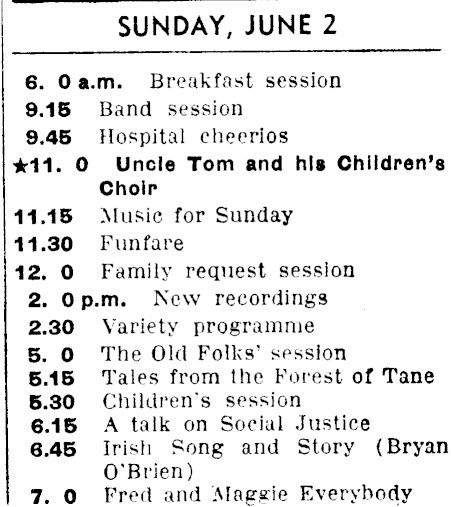 SUNDAY, JUNE 2

6. 0 a.m. Breakfast session
9.15 Band session
9.45 Hospital cheerios
★11. 0 Uncle Tom and his Children's Choir
11.15 Music for Sunday
11.30 Funfare
12. 0 Family request session
2. 0 p.m. New recordings
2.30 Variety programme
5. 0 The Old Folks' session
5.15 Tales from the Forest of Tane
5.30 Children's session
6.15 A talk on Social Justice
6.45 Irish Song and Story (Bryan O'Brien)
7. 0 Fred and Maggie Everybody